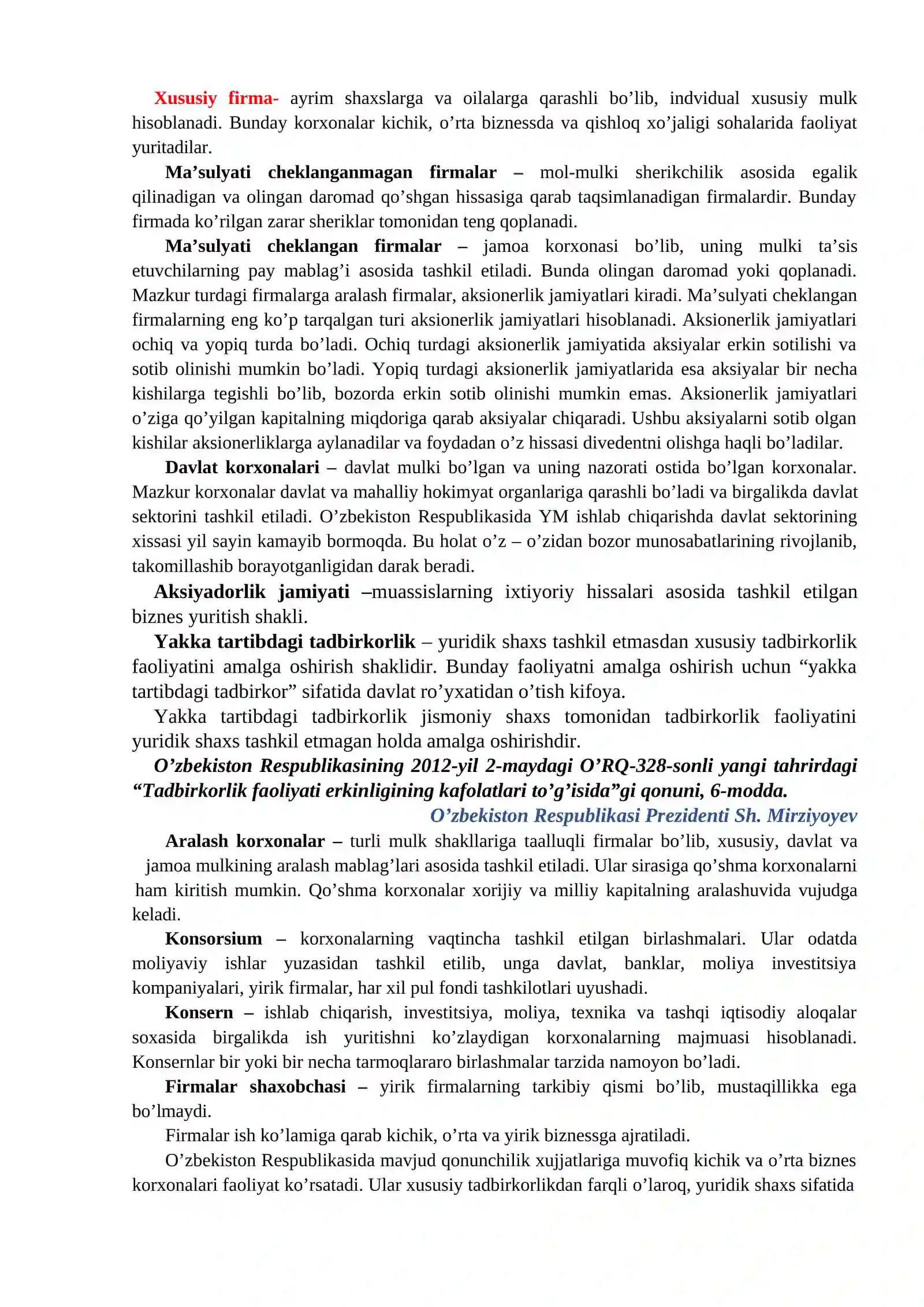 Xususiy firma- ayrim shaxslarga va oilalarga qarashli bo'lib, indvidual xususiy mulk hisoblanadi. Bunday korxonalar kichik, o'rta biznessda va qishloq xo'jaligi sohalarida faoliyat yuritadilar.

Ma'sulyati cheklanganmagan firmalar – mol-mulki sherikchilik asosida egalik qilinadigan va olingan daromad qo'shgan hissasiga qarab taqsimlanadigan firmalardir. Bunday firmada ko'rilgan zarar sheriklar tomonidan teng qoplanadi.

Ma'sulyati cheklangan firmalar – jamoa korxonasi bo'lib, uning mulki ta'sis etuvchilarning pay mablag'i asosida tashkil etiladi. Bunda olingan daromad yoki qoplanadi. Mazkur turdagi firmalarga aralash firmalar, aksionerlik jamiyatlari kiradi. Ma'sulyati cheklangan firmalarning eng ko'p tarqalgan turi aksionerlik jamiyatlari hisoblanadi. Aksionerlik jamiyatlari ochiq va yopiq turda bo'ladi. Ochiq turdagi aksionerlik jamiyatida aksiyalar erkin sotilishi va sotib olinishi mumkin bo'ladi. Yopiq turdagi aksionerlik jamiyatlarida esa aksiyalar bir necha kishilarga tegishli bo'lib, bozorda erkin sotib olinishi mumkin emas. Aksionerlik jamiyatlari o'ziga qo'yilgan kapitalning miqdoriga qarab aksiyalar chiqaradi. Ushbu aksiyalarni sotib olgan kishilar aksionerliklarga aylanadilar va foydadan o'z hissasi divedentni olishga haqli bo'ladilar.

Davlat korxonalari – davlat mulki bo'lgan va uning nazorati ostida bo'lgan korxonalar. Mazkur korxonalar davlat va mahalliy hokimyat organlariga qarashli bo'ladi va birgalikda davlat sektorini tashkil etiladi. O'zbekiston Respublikasida YM ishlab chiqarishda davlat sektorining xissasi yil sayin kamayib bormoqda. Bu holat o'z – o'zidan bozor munosabatlarining rivojlanib, takomillashib borayotganligidan darak beradi.

Aksiyadorlik jamiyati –muassislarning ixtiyoriy hissalari asosida tashkil etilgan biznes yuritish shakli.

Yakka tartibdagi tadbirkorlik – yuridik shaxs tashkil etmasdan xususiy tadbirkorlik faoliyatini amalga oshirish shaklidir. Bunday faoliyatni amalga oshirish uchun "yakka tartibdagi tadbirkor" sifatida davlat ro'yxatidan o'tish kifoya.

Yakka tartibdagi tadbirkorlik jismoniy shaxs tomonidan tadbirkorlik faoliyatini yuridik shaxs tashkil etmagan holda amalga oshirishdir.

O'zbekiston Respublikasining 2012-yil 2-maydagi O'RQ-328-sonli yangi tahrirdagi "Tadbirkorlik faoliyati erkinligining kafolatlari to'g'isida"gi qonuni, 6-modda.

O'zbekiston Respublikasi Prezidenti Sh. Mirziyoyev

Aralash korxonalar – turli mulk shakllariga taalluqli firmalar bo'lib, xususiy, davlat va jamoa mulkining aralash mablag'lari asosida tashkil etiladi. Ular sirasiga qo'shma korxonalarni ham kiritish mumkin. Qo'shma korxonalar xorijiy va milliy kapitalning aralashuvida vujudga keladi.

Konsorsium – korxonalarning vaqtincha tashkil etilgan birlashmalari. Ular odatda moliyaviy ishlar yuzasidan tashkil etilib, unga davlat, banklar, moliya investitsiya kompaniyalari, yirik firmalar, har xil pul fondi tashkilotlari uyushadi.

Konsern – ishlab chiqarish, investitsiya, moliya, texnika va tashqi iqtisodiy aloqalar soxasida birgalikda ish yuritishni ko'zlaydigan korxonalarning majmuasi hisoblanadi. Konsernlar bir yoki bir necha tarmoqlararo birlashmalar tarzida namoyon bo'ladi.

Firmalar shaxobchasi – yirik firmalarning tarkibiy qismi bo'lib, mustaqillikka ega bo'lmaydi.

Firmalar ish ko'lamiga qarab kichik, o'rta va yirik biznessga ajratiladi.

O'zbekiston Respublikasida mavjud qonunchilik xujjatlariga muvofiq kichik va o'rta biznes korxonalari faoliyat ko'rsatadi. Ular xususiy tadbirkorlikdan farqli o'laroq, yuridik shaxs sifatida